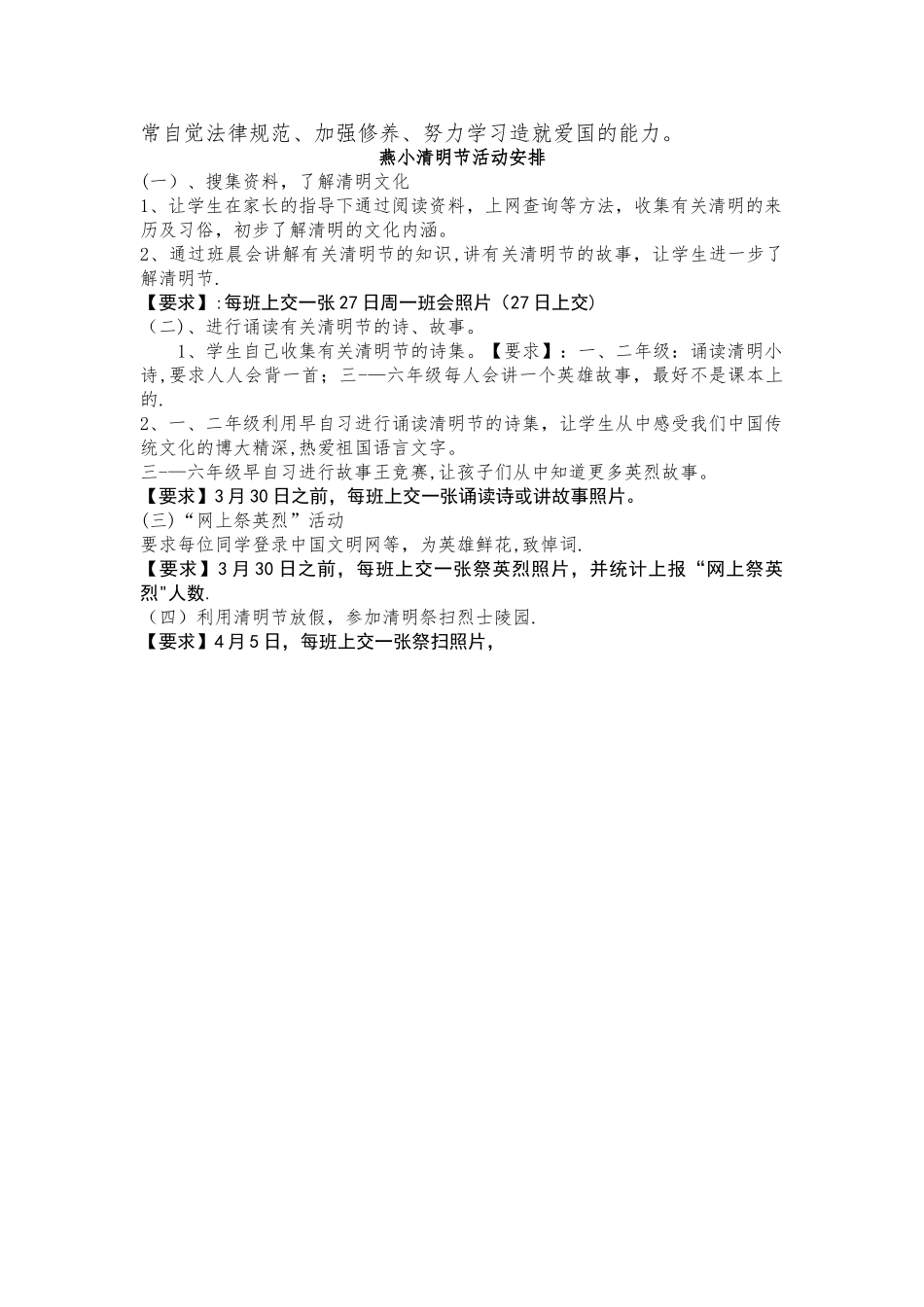 常自觉法律规范、加强修养、努力学习造就爱国的能力。

燕小清明节活动安排

(一)、搜集资料，了解清明文化

1、让学生在家长的指导下通过阅读资料，上网查询等方法，收集有关清明的来历及习俗，初步了解清明的文化内涵。

2、通过班晨会讲解有关清明节的知识,讲有关清明节的故事，让学生进一步了解清明节.

【要求】:每班上交一张27日周一班会照片（27日上交）

（二）、进行诵读有关清明节的诗、故事。

1、学生自己收集有关清明节的诗集。【要求】：一、二年级：诵读清明小诗,要求人人会背一首；三-—六年级每人会讲一个英雄故事，最好不是课本上的.

2、一、二年级利用早自习进行诵读清明节的诗集，让学生从中感受我们中国传统文化的博大精深,热爱祖国语言文字。

三-—六年级早自习进行故事王竞赛,让孩子们从中知道更多英烈故事。

【要求】3月30日之前，每班上交一张诵读诗或讲故事照片。

(三)“网上祭英烈”活动

要求每位同学登录中国文明网等，为英雄鲜花,致悼词.

【要求】3月30日之前，每班上交一张祭英烈照片，并统计上报“网上祭英烈"人数.

（四）利用清明节放假，参加清明祭扫烈士陵园.

【要求】4月5日，每班上交一张祭扫照片，